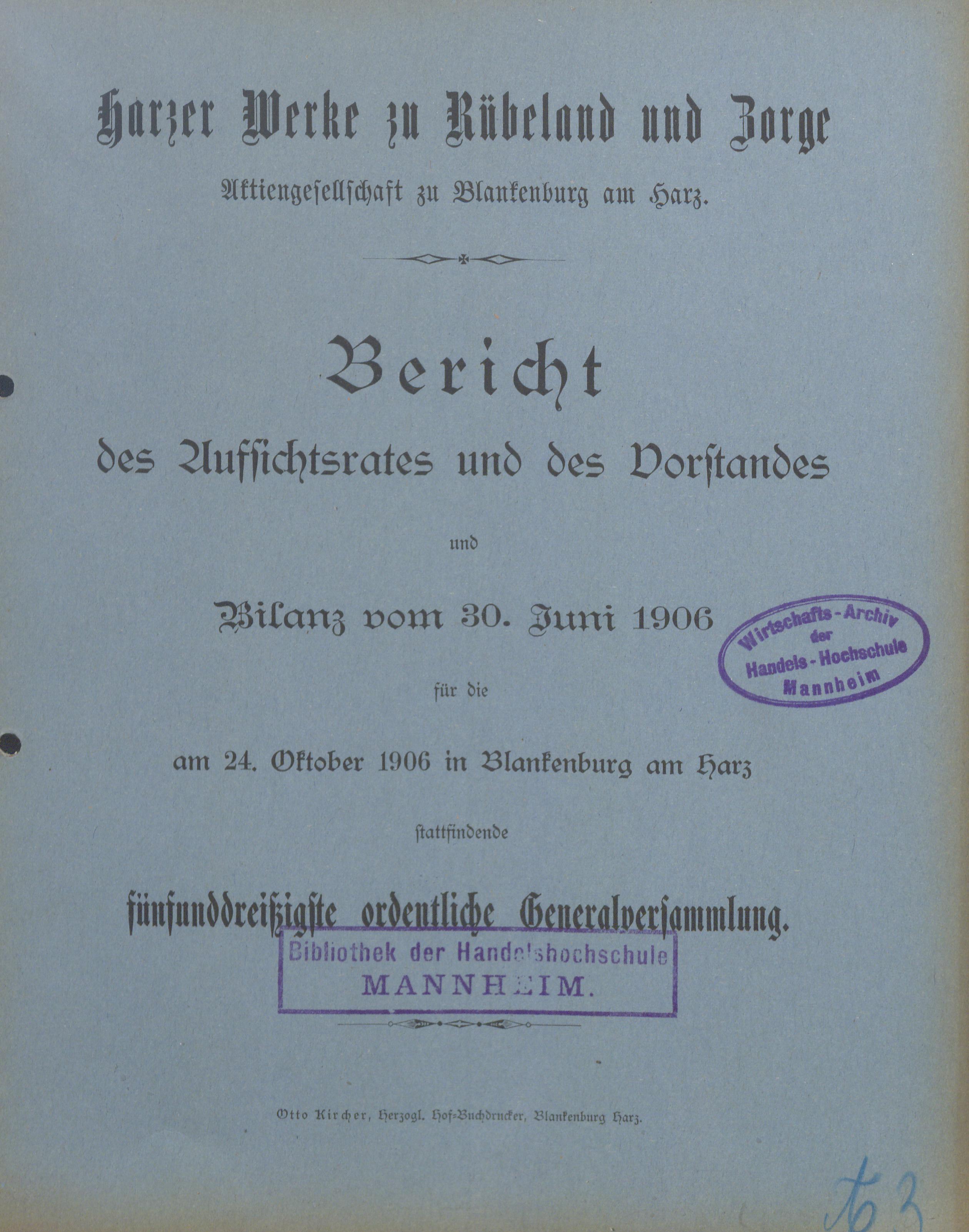 Harzer Werke zu Rübeland und Zorge

Aktiengesellschaft zu Blankenburg am Harz.

Bericht

des Aufsichtsrates und des Vorstandes

und

Bilanz vom 30. Juni 1906

Wirtschafts-Archiv der Handels-Hochschule Mannheim

für die

am 24. Oktober 1906 in Blankenburg am Harz

stattfindende

fünfunddreißigste ordentliche Generalversammlung.

Bibliothek der Handelshochschule MANNHEIM.

Otto Kircher, Herzogl. Hof-Buchdrucker, Blankenburg Harz.

A 3